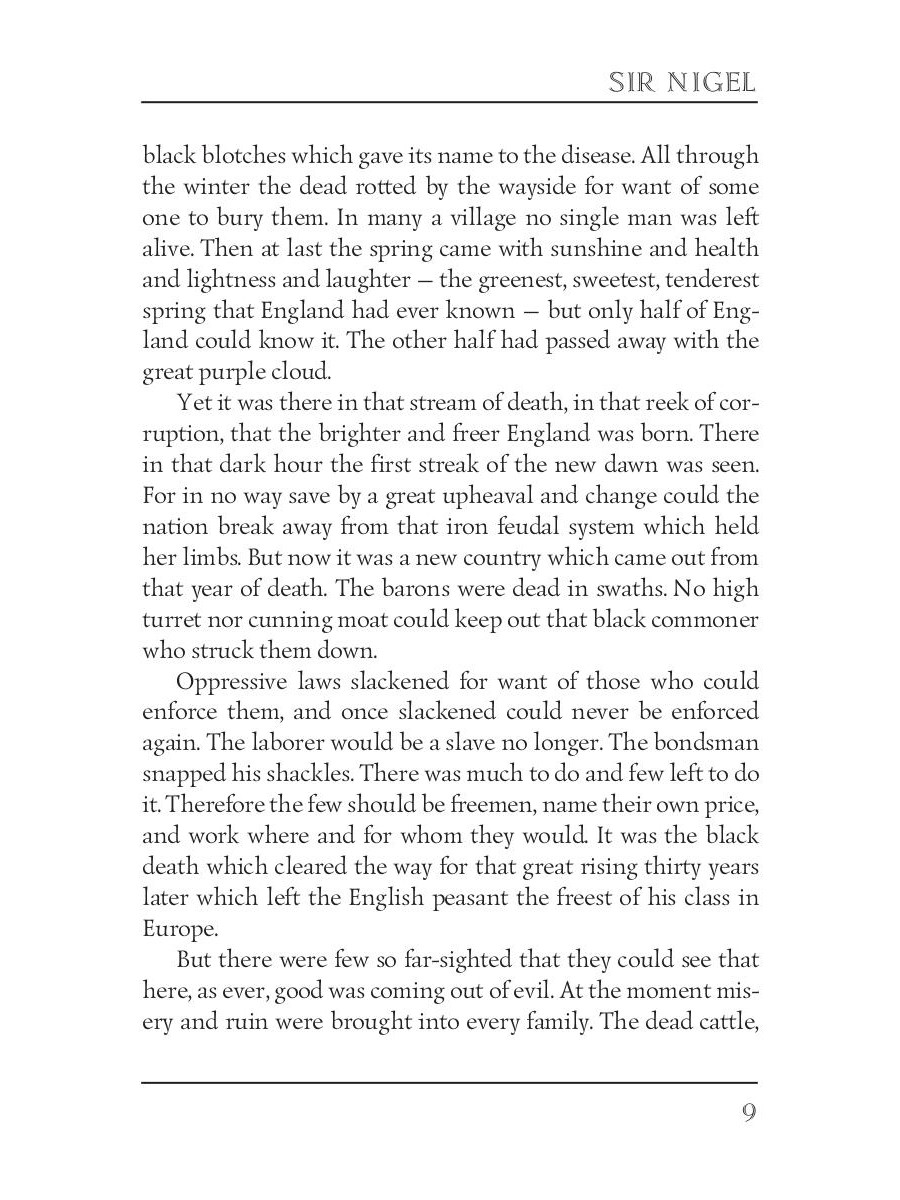 SIR NIGEL

black blotches which gave its name to the disease. All through the winter the dead rotted by the wayside for want of some one to bury them. In many a village no single man was left alive. Then at last the spring came with sunshine and health and lightness and laughter — the greenest, sweetest, tenderest spring that England had ever known — but only half of England could know it. The other half had passed away with the great purple cloud.

Yet it was there in that stream of death, in that reek of corruption, that the brighter and freer England was born. There in that dark hour the first streak of the new dawn was seen. For in no way save by a great upheaval and change could the nation break away from that iron feudal system which held her limbs. But now it was a new country which came out from that year of death. The barons were dead in swaths. No high turret nor cunning moat could keep out that black commoner who struck them down.

Oppressive laws slackened for want of those who could enforce them, and once slackened could never be enforced again. The laborer would be a slave no longer. The bondsman snapped his shackles. There was much to do and few left to do it. Therefore the few should be freemen, name their own price, and work where and for whom they would. It was the black death which cleared the way for that great rising thirty years later which left the English peasant the freest of his class in Europe.

But there were few so far-sighted that they could see that here, as ever, good was coming out of evil. At the moment misery and ruin were brought into every family. The dead cattle,

9